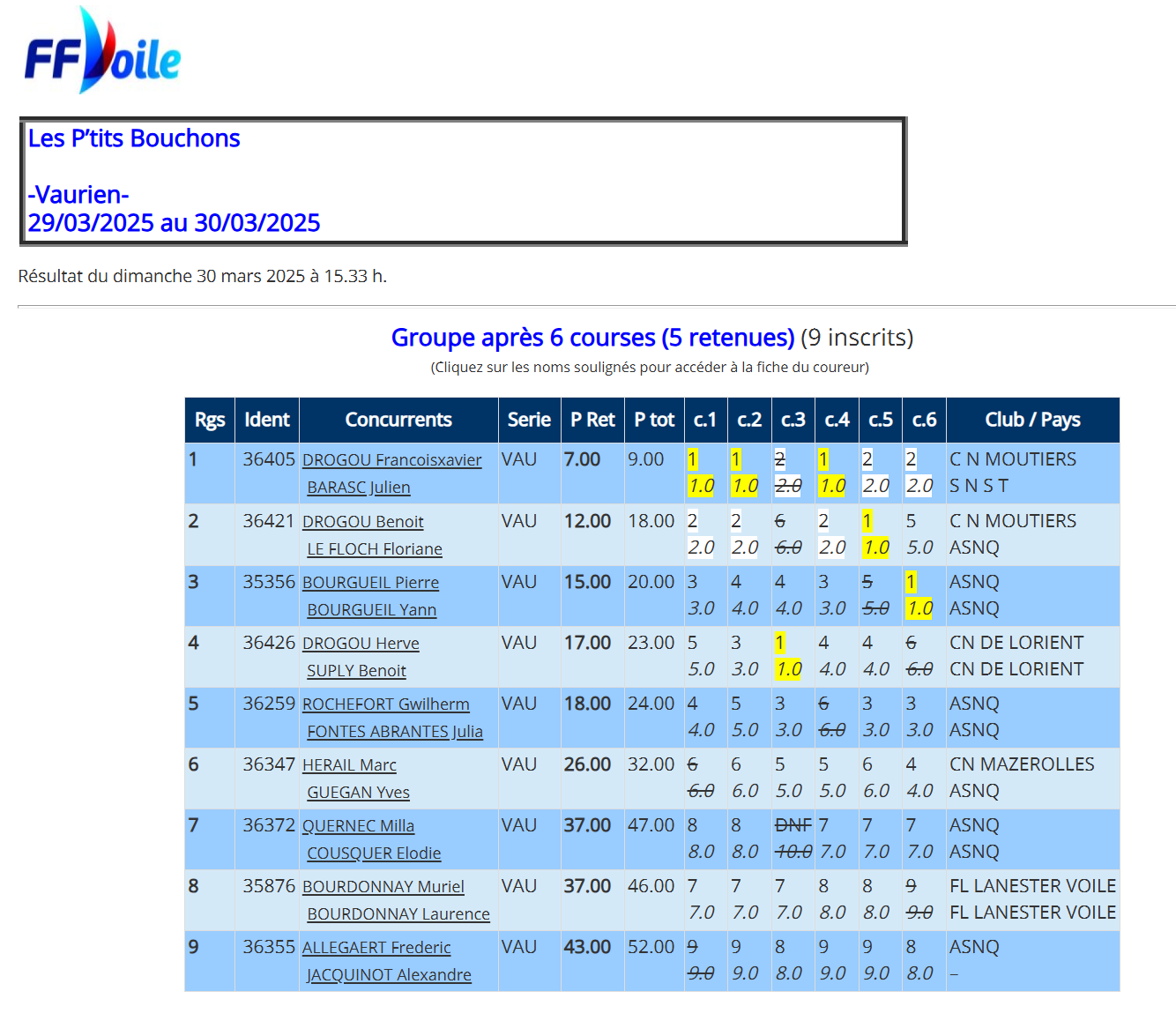 FFVoile

Les P'tits Bouchons

-Vaurien-
29/03/2025 au 30/03/2025

Résultat du dimanche 30 mars 2025 à 15.33 h.

Groupe après 6 courses (5 retenues) (9 inscrits)
(Cliquez sur les noms soulignés pour accéder à la fiche du coureur)

| Rgs | Ident | Concurrents | Serie | P Ret | P tot | c.1 | c.2 | c.3 | c.4 | c.5 | c.6 | Club / Pays |
|---|---|---|---|---|---|---|---|---|---|---|---|---|
| 1 | 36405 | DROGOU Francoisxavier BARASC Julien | VAU | 7.00 | 9.00 | 1 1.0 | 1 1.0 | 2 2.0 | 1 1.0 | 2 2.0 | 2 2.0 | C N MOUTIERS S N S T |
| 2 | 36421 | DROGOU Benoit LE FLOCH Floriane | VAU | 12.00 | 18.00 | 2 2.0 | 2 2.0 | 6 6.0 | 2 2.0 | 1 1.0 | 5 5.0 | C N MOUTIERS ASNQ |
| 3 | 35356 | BOURGUEIL Pierre BOURGUEIL Yann | VAU | 15.00 | 20.00 | 3 3.0 | 4 4.0 | 4 4.0 | 3 3.0 | 5 5.0 | 1 1.0 | ASNQ ASNQ |
| 4 | 36426 | DROGOU Herve SUPLY Benoit | VAU | 17.00 | 23.00 | 5 5.0 | 3 3.0 | 1 1.0 | 4 4.0 | 4 4.0 | 6 6.0 | CN DE LORIENT CN DE LORIENT |
| 5 | 36259 | ROCHEFORT Gwilherm FONTES ABRANTES Julia | VAU | 18.00 | 24.00 | 4 4.0 | 5 5.0 | 3 3.0 | 6 6.0 | 3 3.0 | 3 3.0 | ASNQ ASNQ |
| 6 | 36347 | HERAIL Marc GUEGAN Yves | VAU | 26.00 | 32.00 | 6 6.0 | 6 6.0 | 5 5.0 | 5 5.0 | 6 6.0 | 4 4.0 | CN MAZEROLLES ASNQ |
| 7 | 36372 | QUERNEC Milla COUSQUER Elodie | VAU | 37.00 | 47.00 | 8 8.0 | 8 8.0 | DNF 10.0 | 7 7.0 | 7 7.0 | 7 7.0 | ASNQ ASNQ |
| 8 | 35876 | BOURDONNAY Muriel BOURDONNAY Laurence | VAU | 37.00 | 46.00 | 7 7.0 | 7 7.0 | 7 7.0 | 8 8.0 | 8 8.0 | 9 9.0 | FL LANESTER VOILE FL LANESTER VOILE |
| 9 | 36355 | ALLEGAERT Frederic JACQUINOT Alexandre | VAU | 43.00 | 52.00 | 9 9.0 | 9 9.0 | 8 8.0 | 9 9.0 | 9 9.0 | 8 8.0 | ASNQ – |